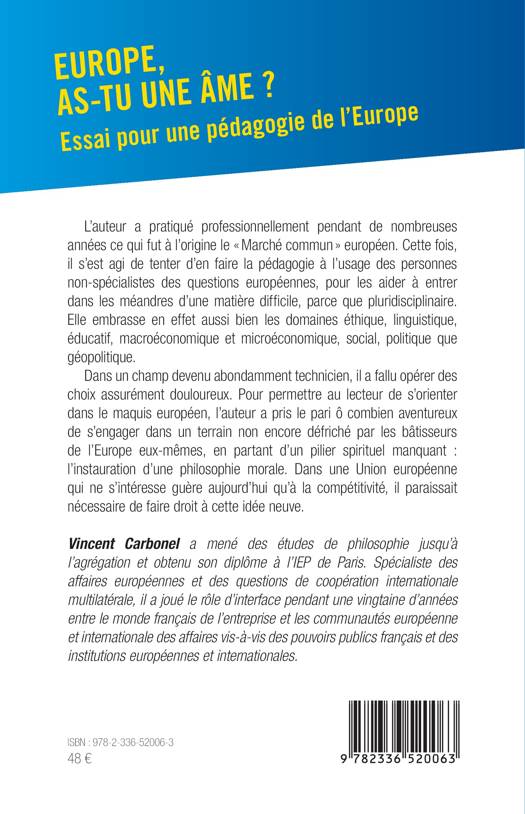 EUROPE, AS-TU UNE ÂME ?
Essai pour une pédagogie de l'Europe

L'auteur a pratiqué professionnellement pendant de nombreuses années ce qui fut à l'origine le « Marché commun » européen. Cette fois, il s'est agi de tenter d'en faire la pédagogie à l'usage des personnes non-spécialistes des questions européennes, pour les aider à entrer dans les méandres d'une matière difficile, parce que pluridisciplinaire. Elle embrasse en effet aussi bien les domaines éthique, linguistique, éducatif, macroéconomique et microéconomique, social, politique que géopolitique.

Dans un champ devenu abondamment technicien, il a fallu opérer des choix assurément douloureux. Pour permettre au lecteur de s'orienter dans le maquis européen, l'auteur a pris le pari ô combien aventureux de s'engager dans un terrain non encore défriché par les bâtisseurs de l'Europe eux-mêmes, en partant d'un pilier spirituel manquant : l'instauration d'une philosophie morale. Dans une Union européenne qui ne s'intéresse guère aujourd'hui qu'à la compétitivité, il paraissait nécessaire de faire droit à cette idée neuve.

Vincent Carbonel a mené des études de philosophie jusqu'à l'agrégation et obtenu son diplôme à l'IEP de Paris. Spécialiste des affaires européennes et des questions de coopération internationale multilatérale, il a joué le rôle d'interface pendant une vingtaine d'années entre le monde français de l'entreprise et les communautés européenne et internationale des affaires vis-à-vis des pouvoirs publics français et des institutions européennes et internationales.

ISBN : 978-2-336-52006-3
48 €

9 782336 520063